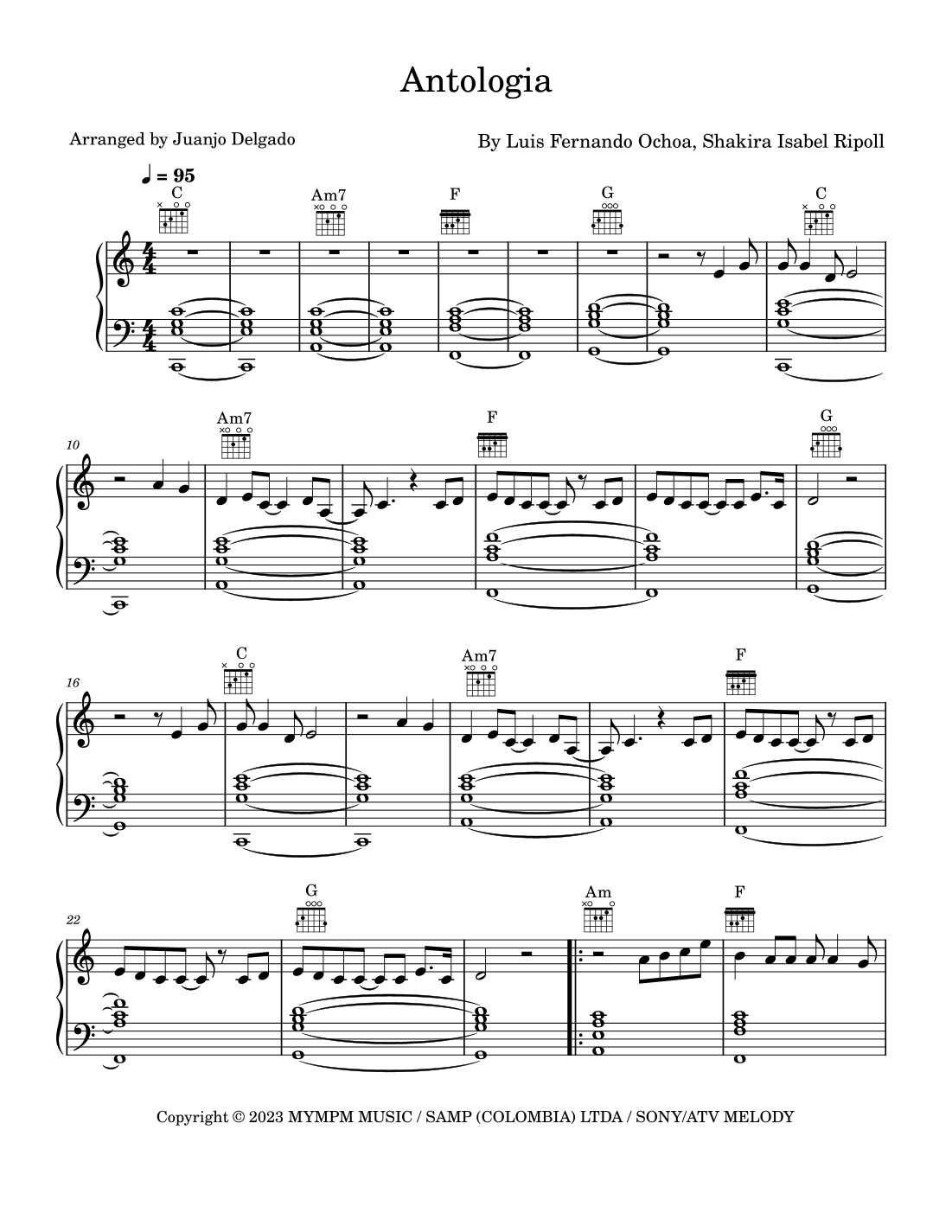 Antologia

Arranged by Juanjo Delgado

By Luis Fernando Ochoa, Shakira Isabel Ripoll

♩ = 95

C

Am7

F

G

C

10

Am7

F

G

16

C

Am7

F

22

G

Am

F

Copyright © 2023 MYMPM MUSIC / SAMP (COLOMBIA) LTDA / SONY/ATV MELODY